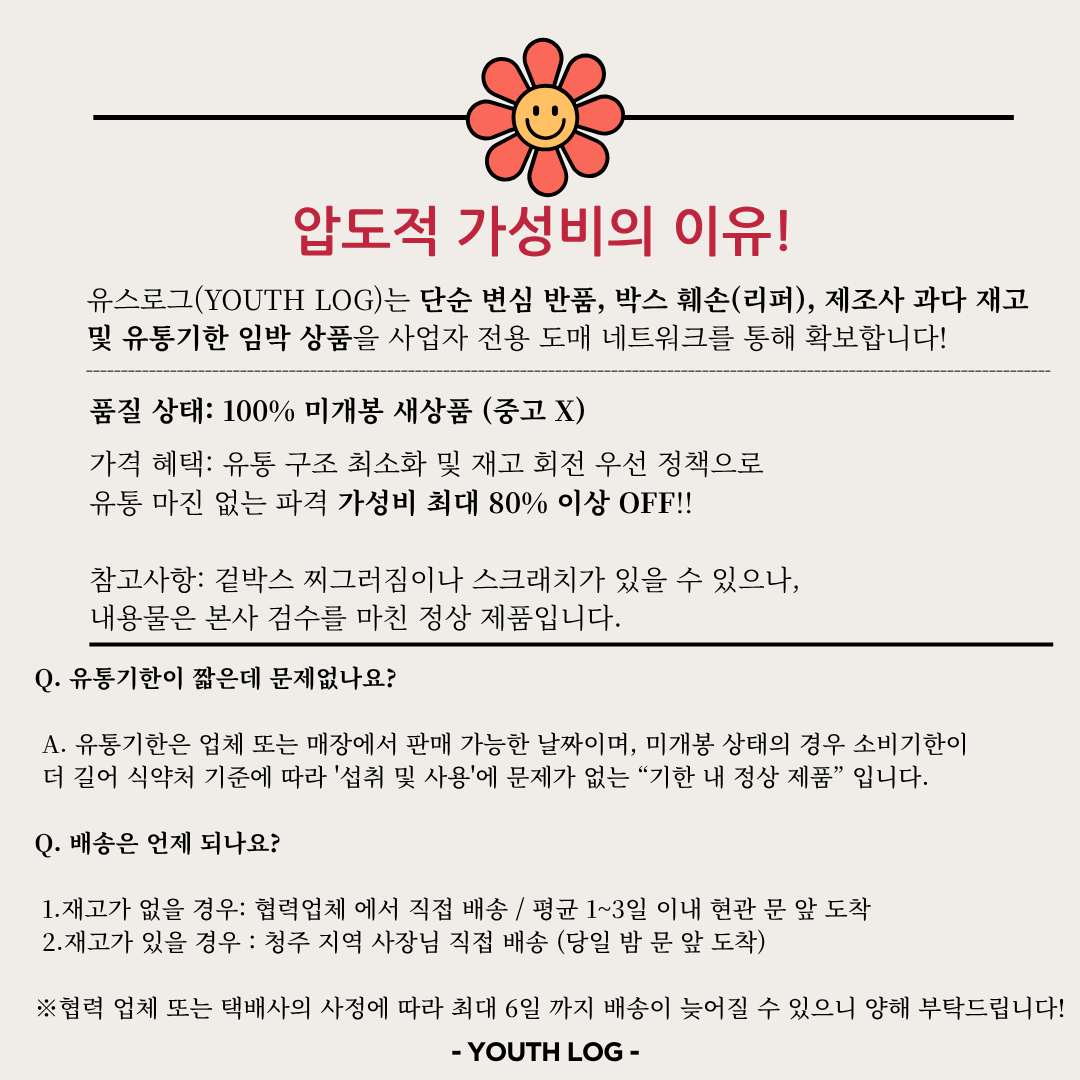 압도적 가성비의 이유!

유스로그(YOUTH LOG)는 단순 변심 반품, 박스 훼손(리퍼), 제조사 과다 재고 및 유통기한 임박 상품을 사업자 전용 도매 네트워크를 통해 확보합니다!

품질 상태: 100% 미개봉 새상품 (중고 X)

가격 혜택: 유통 구조 최소화 및 재고 회전 우선 정책으로 유통 마진 없는 파격 가성비 최대 80% 이상 OFF!!

참고사항: 겉박스 찌그러짐이나 스크래치가 있을 수 있으나, 내용물은 본사 검수를 마친 정상 제품입니다.

Q. 유통기한이 짧은데 문제없나요?

A. 유통기한은 업체 또는 매장에서 판매 가능한 날짜이며, 미개봉 상태의 경우 소비기한이 더 길어 식약처 기준에 따라 '섭취 및 사용'에 문제가 없는 “기한 내 정상 제품” 입니다.

Q. 배송은 언제 되나요?

1.재고가 없을 경우: 협력업체 에서 직접 배송 / 평균 1~3일 이내 현관 문 앞 도착
2.재고가 있을 경우 : 청주 지역 사장님 직접 배송 (당일 밤 문 앞 도착)

※협력 업체 또는 택배사의 사정에 따라 최대 6일 까지 배송이 늦어질 수 있으니 양해 부탁드립니다!

- YOUTH LOG -